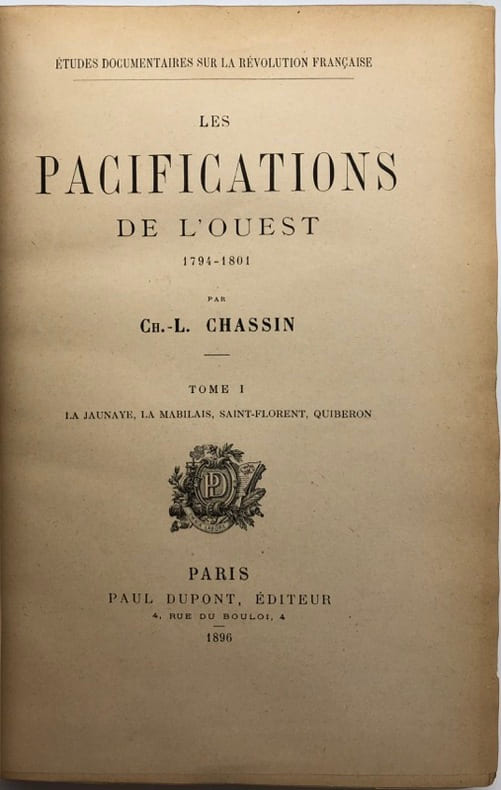 ÉTUDES DOCUMENTAIRES SUR LA RÉVOLUTION FRANÇAISE

LES

PACIFICATIONS

DE L'OUEST

1794-1801

PAR

CH.-L. CHASSIN

TOME I

LA JAUNAYE, LA MABILAIS, SAINT-FLORENT, QUIBERON

PARIS

PAUL DUPONT, ÉDITEUR

4, RUE DU BOULOI, 4

1896